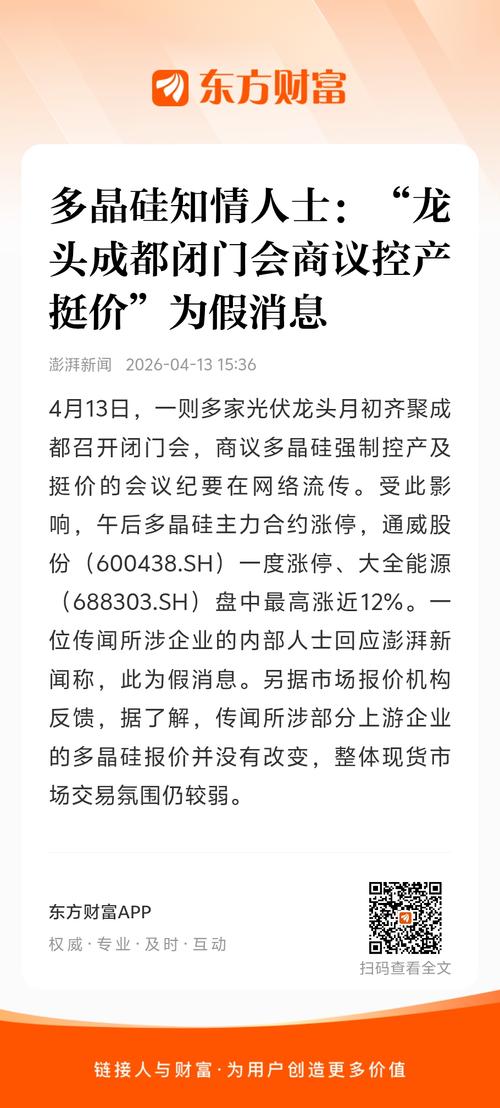 东方财富

多晶硅知情人士：“龙头成都闭门会商议控产挺价”为假消息

澎湃新闻 2026-04-13 15:36

4月13日，一则多家光伏龙头月初齐聚成都召开闭门会，商议多晶硅强制控产及挺价的会议纪要在网络流传。受此影响，午后多晶硅主力合约涨停，通威股份（600438.SH）一度涨停、大全能源（688303.SH）盘中最高涨近12%。一位传闻所涉企业的内部人士回应澎湃新闻称，此为假消息。另据市场报价机构反馈，据了解，传闻所涉部分上游企业的多晶硅报价并没有改变，整体现货市场交易氛围仍较弱。

东方财富APP
权威·专业·及时·互动

扫码查看全文

链接人与财富·为用户创造更多价值